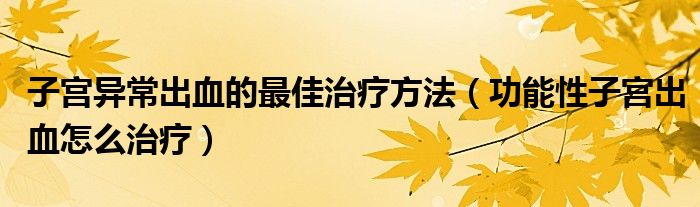 子宫异常出血的最佳治疗方法（功能性子宫出血怎么治疗）